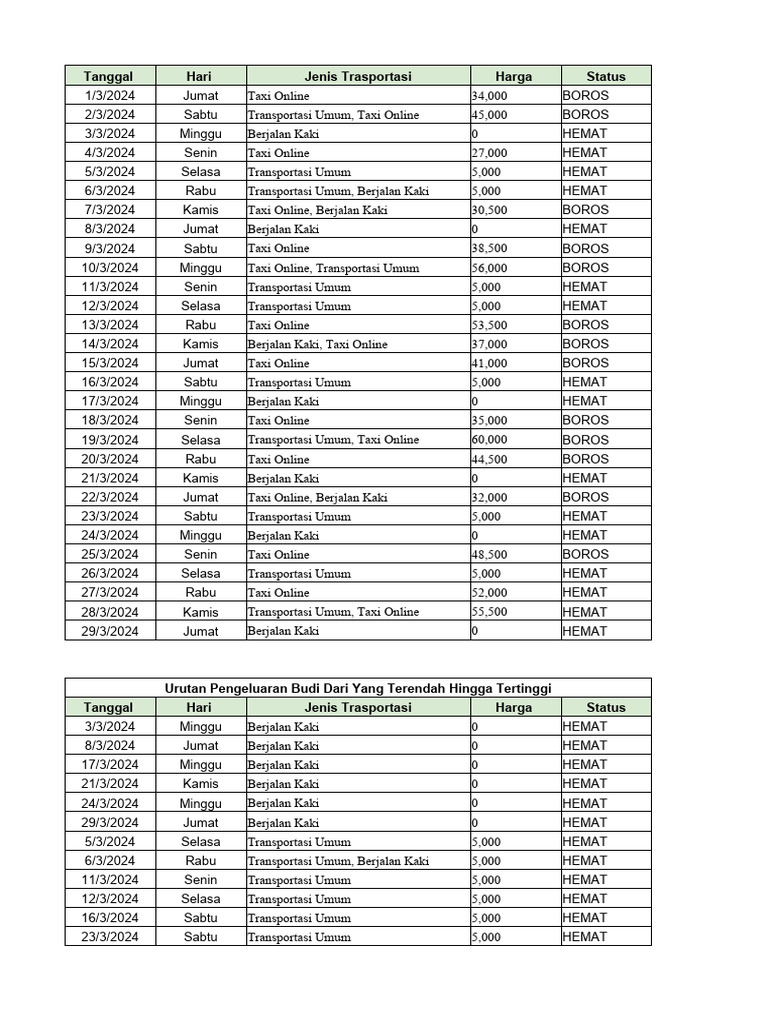 | Tanggal | Hari | Jenis Trasportasi | Harga | Status |
|---|---|---|---|---|
| 1/3/2024 | Jumat | Taxi Online | 34,000 | BOROS |
| 2/3/2024 | Sabtu | Transportasi Umum, Taxi Online | 45,000 | BOROS |
| 3/3/2024 | Minggu | Berjalan Kaki | 0 | HEMAT |
| 4/3/2024 | Senin | Taxi Online | 27,000 | HEMAT |
| 5/3/2024 | Selasa | Transportasi Umum | 5,000 | HEMAT |
| 6/3/2024 | Rabu | Transportasi Umum, Berjalan Kaki | 5,000 | HEMAT |
| 7/3/2024 | Kamis | Taxi Online, Berjalan Kaki | 30,500 | BOROS |
| 8/3/2024 | Jumat | Berjalan Kaki | 0 | HEMAT |
| 9/3/2024 | Sabtu | Taxi Online | 38,500 | BOROS |
| 10/3/2024 | Minggu | Taxi Online, Transportasi Umum | 56,000 | BOROS |
| 11/3/2024 | Senin | Transportasi Umum | 5,000 | HEMAT |
| 12/3/2024 | Selasa | Transportasi Umum | 5,000 | HEMAT |
| 13/3/2024 | Rabu | Taxi Online | 53,500 | BOROS |
| 14/3/2024 | Kamis | Berjalan Kaki, Taxi Online | 37,000 | BOROS |
| 15/3/2024 | Jumat | Taxi Online | 41,000 | BOROS |
| 16/3/2024 | Sabtu | Transportasi Umum | 5,000 | HEMAT |
| 17/3/2024 | Minggu | Berjalan Kaki | 0 | HEMAT |
| 18/3/2024 | Senin | Taxi Online | 35,000 | BOROS |
| 19/3/2024 | Selasa | Transportasi Umum, Taxi Online | 60,000 | BOROS |
| 20/3/2024 | Rabu | Taxi Online | 44,500 | BOROS |
| 21/3/2024 | Kamis | Berjalan Kaki | 0 | HEMAT |
| 22/3/2024 | Jumat | Taxi Online, Berjalan Kaki | 32,000 | BOROS |
| 23/3/2024 | Sabtu | Transportasi Umum | 5,000 | HEMAT |
| 24/3/2024 | Minggu | Berjalan Kaki | 0 | HEMAT |
| 25/3/2024 | Senin | Taxi Online | 48,500 | BOROS |
| 26/3/2024 | Selasa | Transportasi Umum | 5,000 | HEMAT |
| 27/3/2024 | Rabu | Taxi Online | 52,000 | HEMAT |
| 28/3/2024 | Kamis | Transportasi Umum, Taxi Online | 55,500 | HEMAT |
| 29/3/2024 | Jumat | Berjalan Kaki | 0 | HEMAT |

Urutan Pengeluaran Budi Dari Yang Terendah Hingga Tertinggi

| Tanggal | Hari | Jenis Trasportasi | Harga | Status |
|---|---|---|---|---|
| 3/3/2024 | Minggu | Berjalan Kaki | 0 | HEMAT |
| 8/3/2024 | Jumat | Berjalan Kaki | 0 | HEMAT |
| 17/3/2024 | Minggu | Berjalan Kaki | 0 | HEMAT |
| 21/3/2024 | Kamis | Berjalan Kaki | 0 | HEMAT |
| 24/3/2024 | Minggu | Berjalan Kaki | 0 | HEMAT |
| 29/3/2024 | Jumat | Berjalan Kaki | 0 | HEMAT |
| 5/3/2024 | Selasa | Transportasi Umum | 5,000 | HEMAT |
| 6/3/2024 | Rabu | Transportasi Umum, Berjalan Kaki | 5,000 | HEMAT |
| 11/3/2024 | Senin | Transportasi Umum | 5,000 | HEMAT |
| 12/3/2024 | Selasa | Transportasi Umum | 5,000 | HEMAT |
| 16/3/2024 | Sabtu | Transportasi Umum | 5,000 | HEMAT |
| 23/3/2024 | Sabtu | Transportasi Umum | 5,000 | HEMAT |